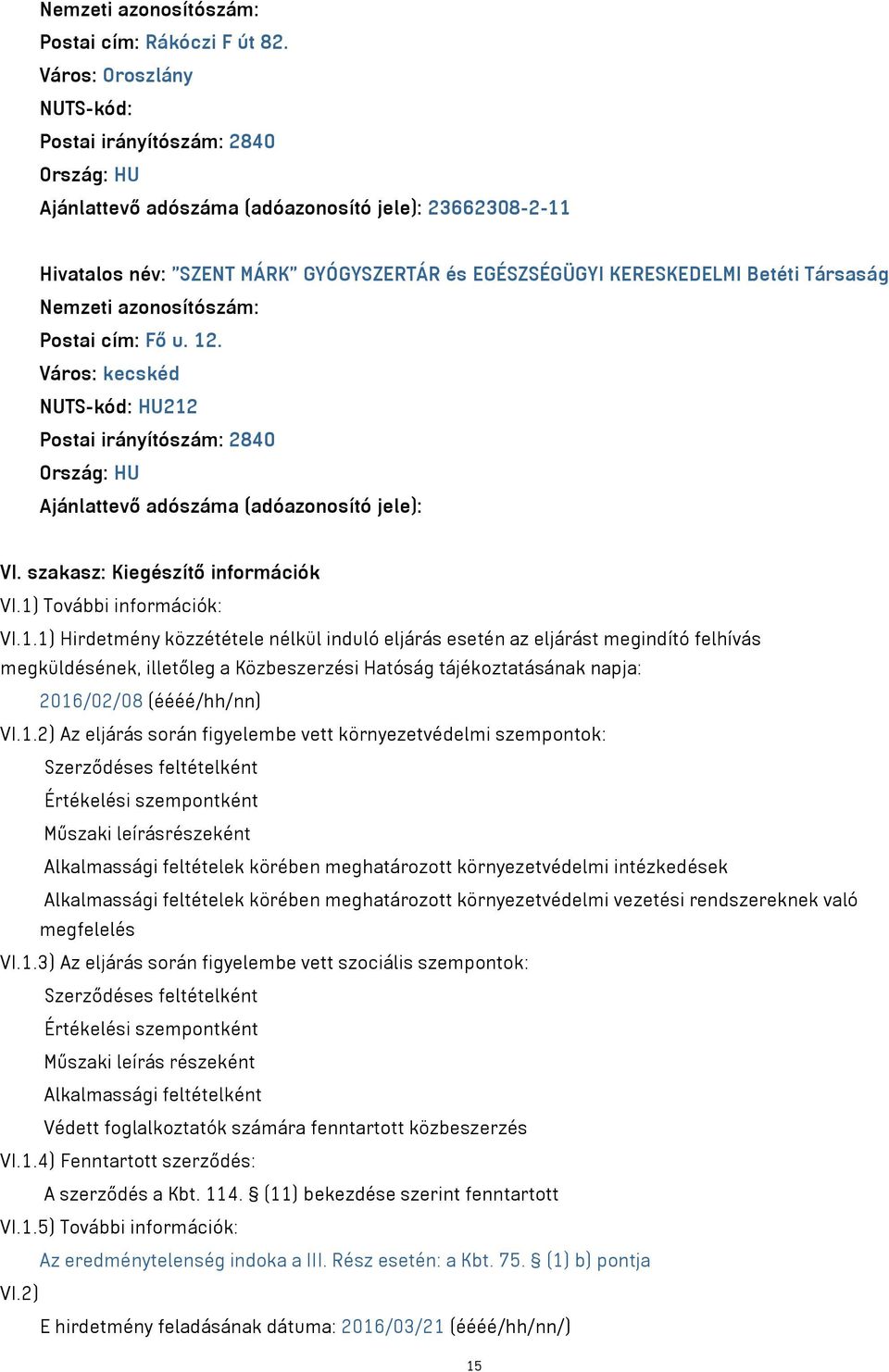 Nemzeti azonosítószám:
Postai cím: Rákóczi F út 82.
Város: Oroszlány
NUTS-kód:
Postai irányítószám: 2840
Ország: HU
Ajánlattevő adószáma (adóazonosító jele): 23662308-2-11

Hivatalos név: "SZENT MÁRK" GYÓGYSZERTÁR és EGÉSZSÉGÜGYI KERESKEDELMI Betéti Társaság
Nemzeti azonosítószám:
Postai cím: Fő u. 12.
Város: kecskéd
NUTS-kód: HU212
Postai irányítószám: 2840
Ország: HU
Ajánlattevő adószáma (adóazonosító jele):

VI. szakasz: Kiegészítő információk
VI.1) További információk:
VI.1.1) Hirdetmény közzététele nélkül induló eljárás esetén az eljárást megindító felhívás megküldésének, illetőleg a Közbeszerzési Hatóság tájékoztatásának napja:
2016/02/08 (éééé/hh/nn)
VI.1.2) Az eljárás során figyelembe vett környezetvédelmi szempontok:
Szerződéses feltételként
Értékelési szempontként
Műszaki leírásrészeként
Alkalmassági feltételek körében meghatározott környezetvédelmi intézkedések
Alkalmassági feltételek körében meghatározott környezetvédelmi vezetési rendszereknek való megfelelés
VI.1.3) Az eljárás során figyelembe vett szociális szempontok:
Szerződéses feltételként
Értékelési szempontként
Műszaki leírás részeként
Alkalmassági feltételként
Védett foglalkoztatók számára fenntartott közbeszerzés
VI.1.4) Fenntartott szerződés:
A szerződés a Kbt. 114. § (11) bekezdése szerint fenntartott
VI.1.5) További információk:
Az eredménytelenség indoka a III. Rész esetén: a Kbt. 75. § (1) b) pontja
VI.2)
E hirdetmény feladásának dátuma: 2016/03/21 (éééé/hh/nn/)

15